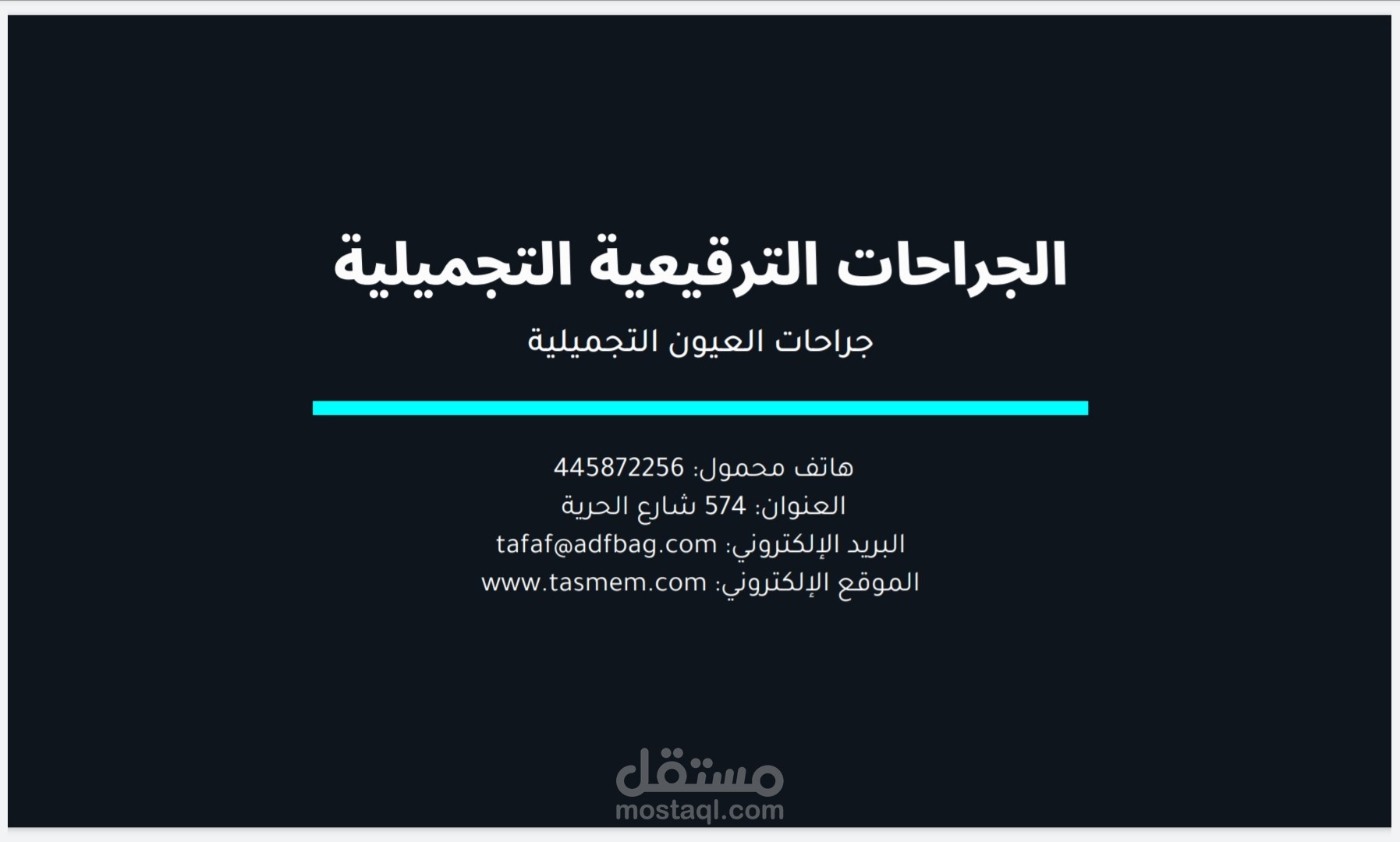 الجراحات الترقيعية التجميلية

جراحات العيون التجميلية

هاتف محمول: 445872256
العنوان: 574 شارع الحرية
البريد الإلكتروني: tafaf@adfbag.com
الموقع الإلكتروني: www.tasmem.com

مستقل
mostaql.com